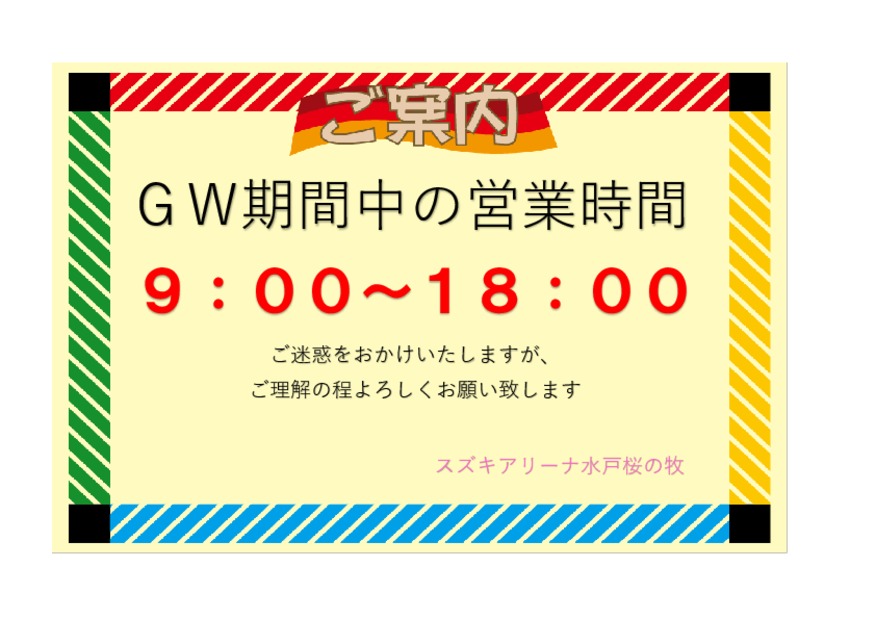 ご案内

ＧＷ期間中の営業時間

９：００～１８：００

ご迷惑をおかけいたしますが、
ご理解の程よろしくお願い致します

スズキアリーナ水戸桜の牧